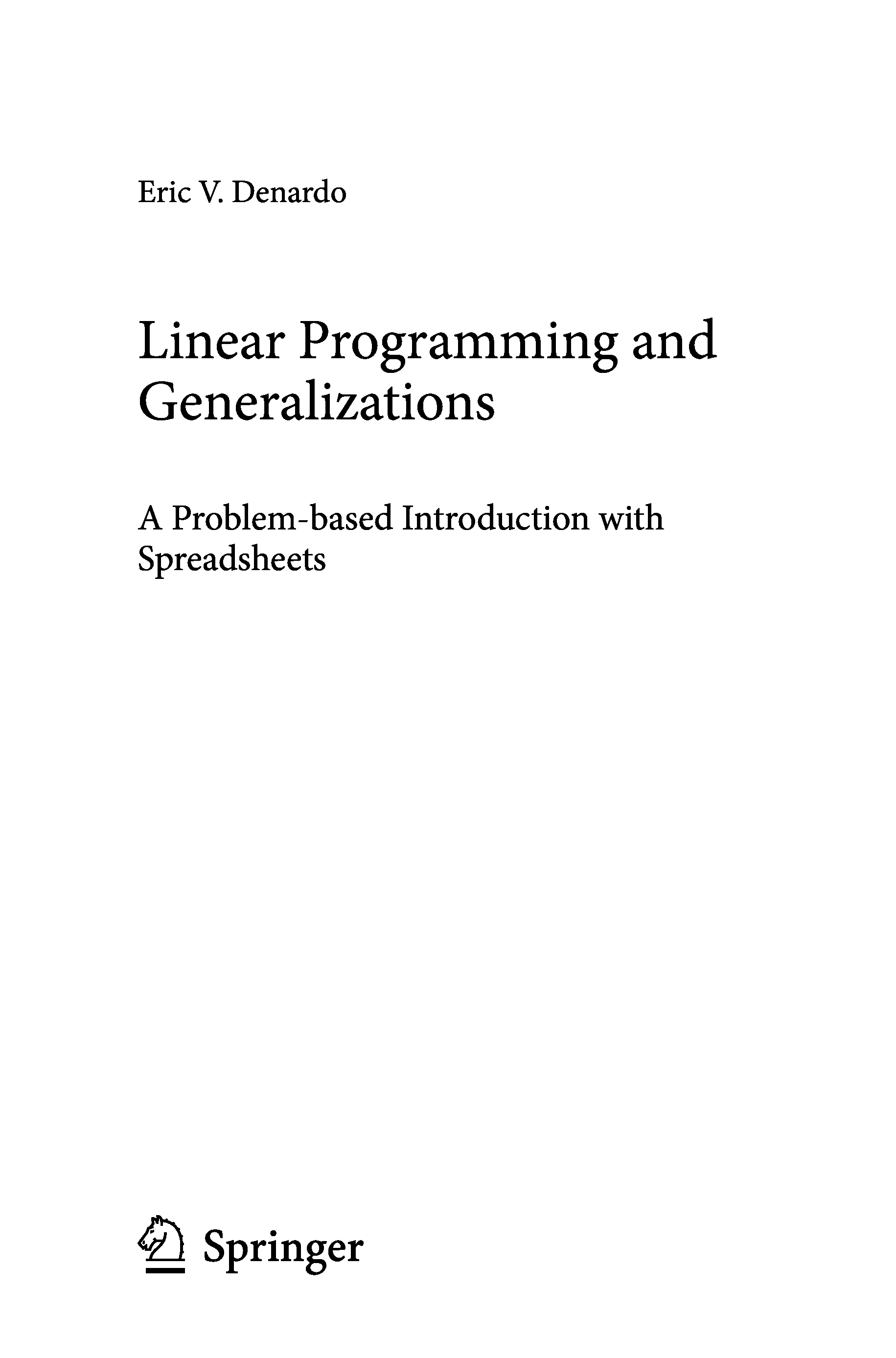 Eric V. Denardo

Linear Programming and Generalizations

A Problem-based Introduction with Spreadsheets

Springer